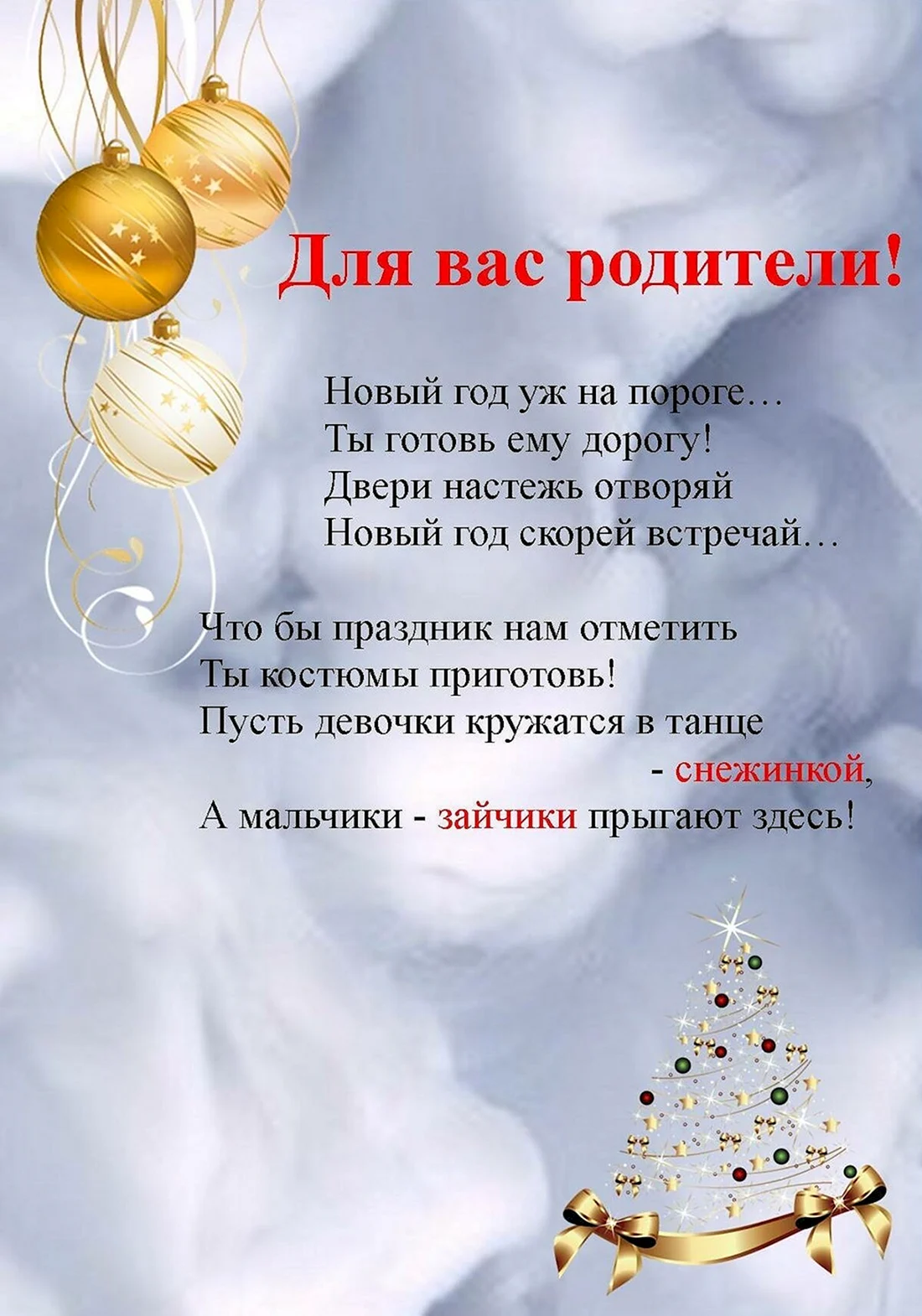 Для вас родители!

Новый год уж на пороге…
Ты готовь ему дорогу!
Двери настежь отворяй
Новый год скорей встречай…

Что бы праздник нам отметить
Ты костюмы приготовь!
Пусть девочки кружатся в танце
- снежинкой,
А мальчики - зайчики прыгают здесь!